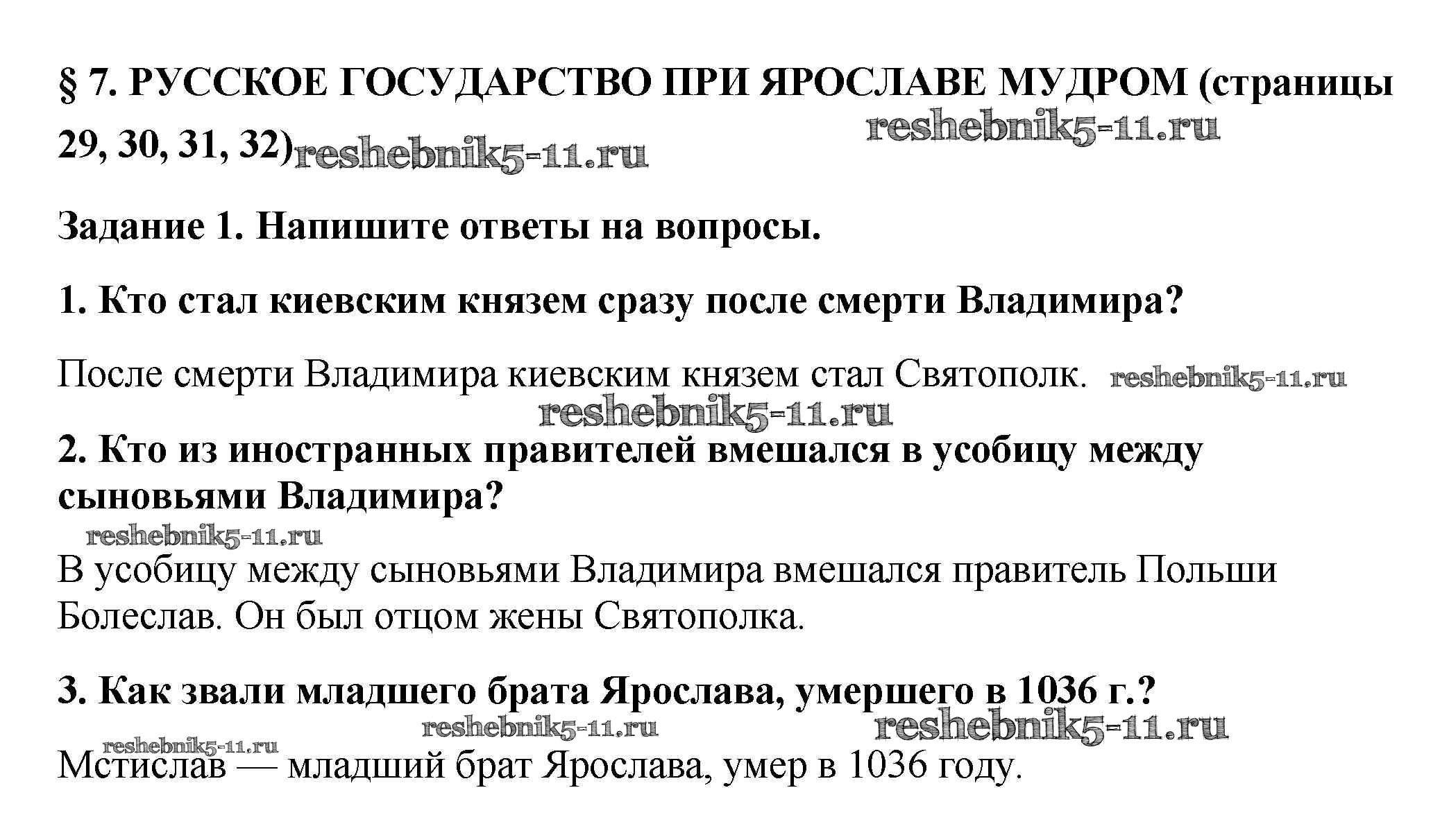 § 7. РУССКОЕ ГОСУДАРСТВО ПРИ ЯРОСЛАВЕ МУДРОМ (страницы 29, 30, 31, 32)

Задание 1. Напишите ответы на вопросы.

1. Кто стал киевским князем сразу после смерти Владимира?

После смерти Владимира киевским князем стал Святополк.

2. Кто из иностранных правителей вмешался в усобицу между сыновьями Владимира?

В усобицу между сыновьями Владимира вмешался правитель Польши Болеслав. Он был отцом жены Святополка.

3. Как звали младшего брата Ярослава, умершего в 1036 г.?

Мстислав — младший брат Ярослава, умер в 1036 году.

reshebnik5-11.ru